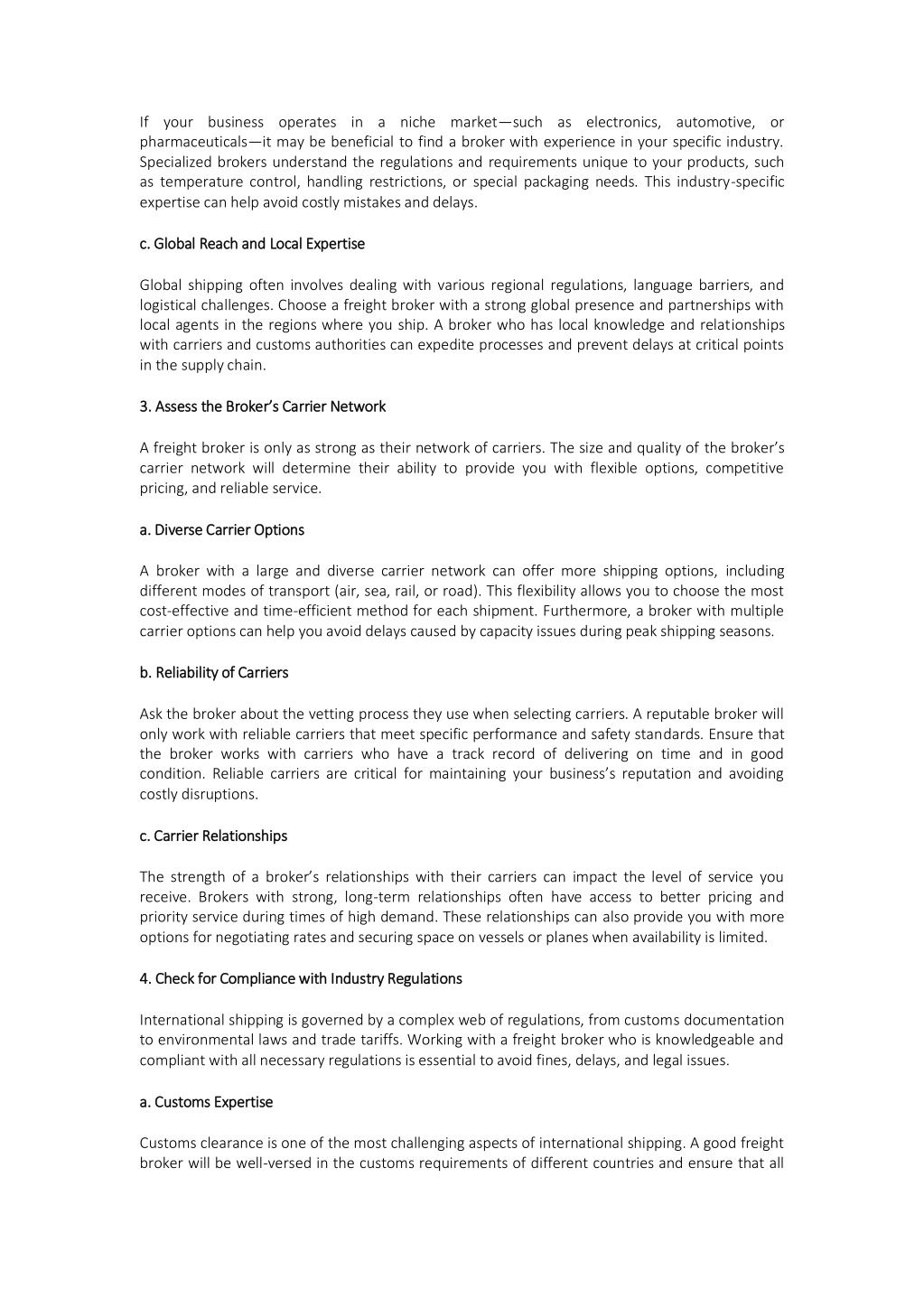 If your business operates in a niche market—such as electronics, automotive, or pharmaceuticals—it may be beneficial to find a broker with experience in your specific industry. Specialized brokers understand the regulations and requirements unique to your products, such as temperature control, handling restrictions, or special packaging needs. This industry-specific expertise can help avoid costly mistakes and delays.

c. Global Reach and Local Expertise

Global shipping often involves dealing with various regional regulations, language barriers, and logistical challenges. Choose a freight broker with a strong global presence and partnerships with local agents in the regions where you ship. A broker who has local knowledge and relationships with carriers and customs authorities can expedite processes and prevent delays at critical points in the supply chain.

3. Assess the Broker's Carrier Network

A freight broker is only as strong as their network of carriers. The size and quality of the broker's carrier network will determine their ability to provide you with flexible options, competitive pricing, and reliable service.

a. Diverse Carrier Options

A broker with a large and diverse carrier network can offer more shipping options, including different modes of transport (air, sea, rail, or road). This flexibility allows you to choose the most cost-effective and time-efficient method for each shipment. Furthermore, a broker with multiple carrier options can help you avoid delays caused by capacity issues during peak shipping seasons.

b. Reliability of Carriers

Ask the broker about the vetting process they use when selecting carriers. A reputable broker will only work with reliable carriers that meet specific performance and safety standards. Ensure that the broker works with carriers who have a track record of delivering on time and in good condition. Reliable carriers are critical for maintaining your business's reputation and avoiding costly disruptions.

c. Carrier Relationships

The strength of a broker's relationships with their carriers can impact the level of service you receive. Brokers with strong, long-term relationships often have access to better pricing and priority service during times of high demand. These relationships can also provide you with more options for negotiating rates and securing space on vessels or planes when availability is limited.

4. Check for Compliance with Industry Regulations

International shipping is governed by a complex web of regulations, from customs documentation to environmental laws and trade tariffs. Working with a freight broker who is knowledgeable and compliant with all necessary regulations is essential to avoid fines, delays, and legal issues.

a. Customs Expertise

Customs clearance is one of the most challenging aspects of international shipping. A good freight broker will be well-versed in the customs requirements of different countries and ensure that all